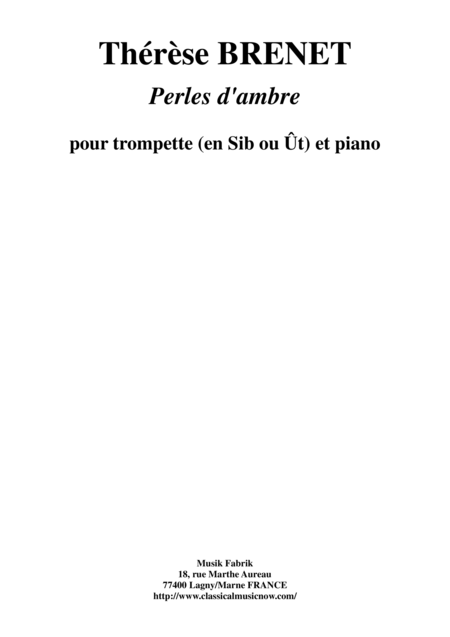 Thérèse BRENET

Perles d'ambre

pour trompette (en Sib ou Ût) et piano

Musik Fabrik
18, rue Marthe Aureau
77400 Lagny/Marne FRANCE
http://www.classicalmusicnow.com/